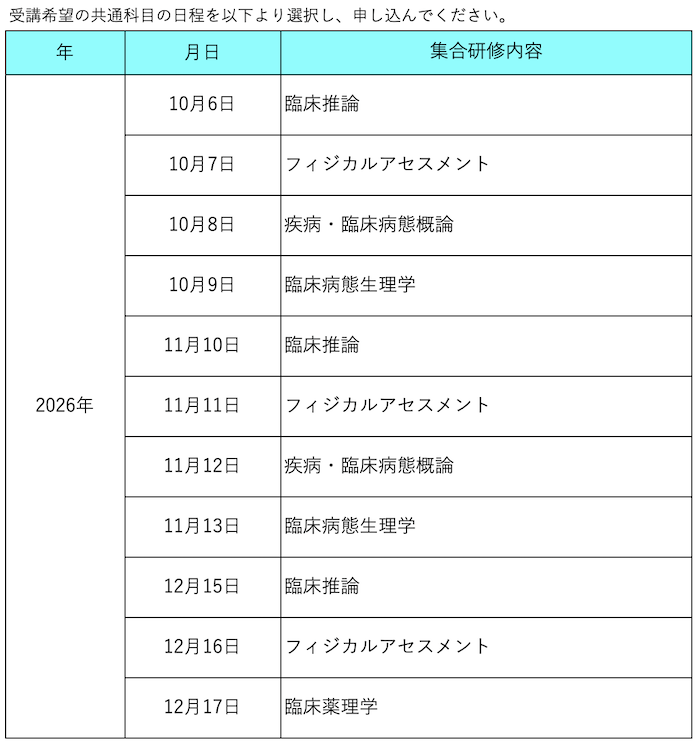 受講希望の共通科目の日程を以下より選択し、申し込んでください。

| 年 | 月日 | 集合研修内容 |
|---|---|---|
| 2026年 | 10月6日 | 臨床推論 |
|  | 10月7日 | フィジカルアセスメント |
|  | 10月8日 | 疾病・臨床病態概論 |
|  | 10月9日 | 臨床病態生理学 |
|  | 11月10日 | 臨床推論 |
|  | 11月11日 | フィジカルアセスメント |
|  | 11月12日 | 疾病・臨床病態概論 |
|  | 11月13日 | 臨床病態生理学 |
|  | 12月15日 | 臨床推論 |
|  | 12月16日 | フィジカルアセスメント |
|  | 12月17日 | 臨床薬理学 |